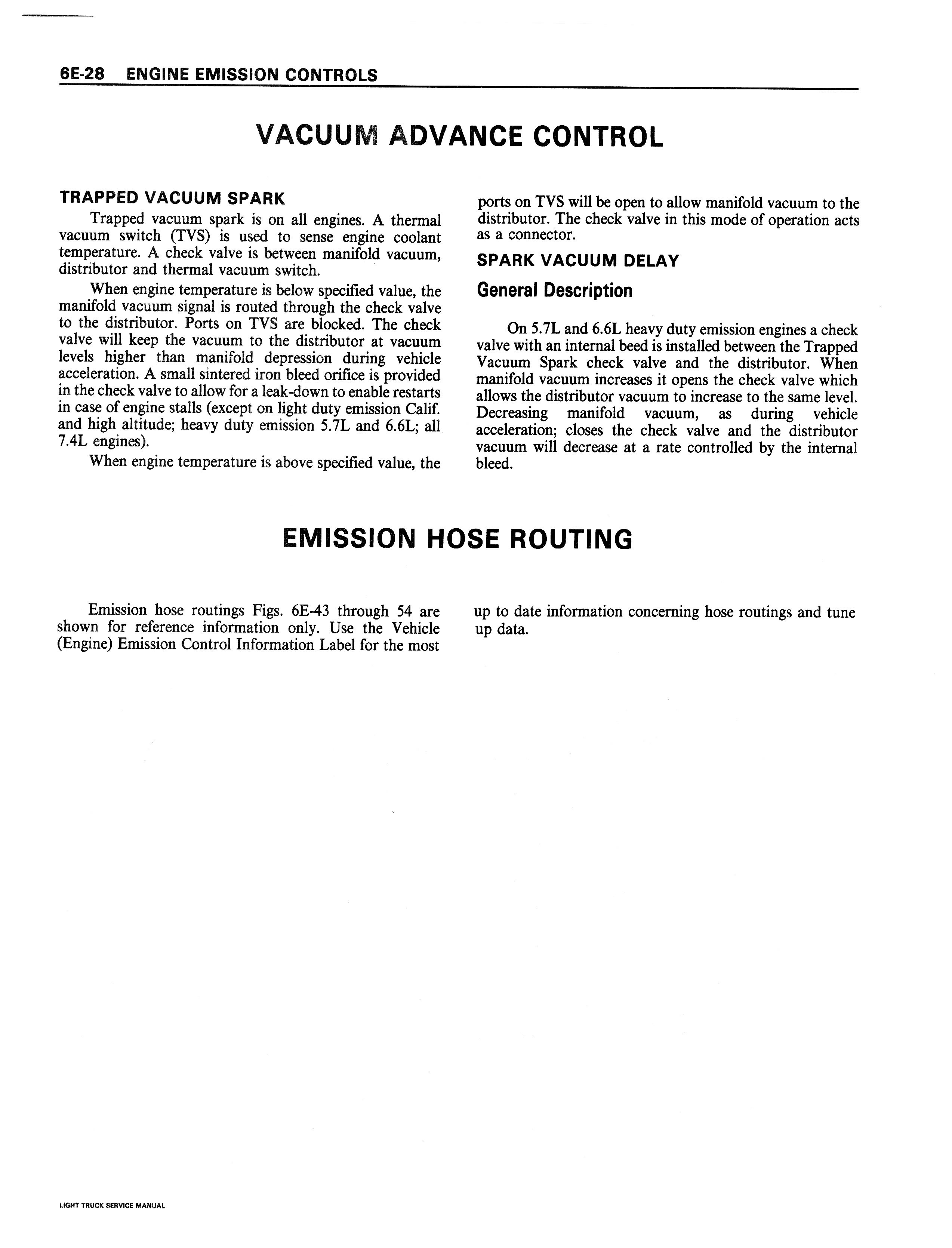 6E-28 ENGINE EMISSION CONTROLS

VACUUM ADVANCE CONTROL

TRAPPED VACUUM SPARK

Trapped vacuum spark is on all engines. A thermal vacuum switch (TVS) is used to sense engine coolant temperature. A check valve is between manifold vacuum, distributor and thermal vacuum switch.

When engine temperature is below specified value, the manifold vacuum signal is routed through the check valve to the distributor. Ports on TVS are blocked. The check valve will keep the vacuum to the distributor at vacuum levels higher than manifold depression during vehicle acceleration. A small sintered iron bleed orifice is provided in the check valve to allow for a leak-down to enable restarts in case of engine stalls (except on light duty emission Calif. and high altitude; heavy duty emission 5.7L and 6.6L; all 7.4L engines).

When engine temperature is above specified value, the ports on TVS will be open to allow manifold vacuum to the distributor. The check valve in this mode of operation acts as a connector.

SPARK VACUUM DELAY

General Description

On 5.7L and 6.6L heavy duty emission engines a check valve with an internal beed is installed between the Trapped Vacuum Spark check valve and the distributor. When manifold vacuum increases it opens the check valve which allows the distributor vacuum to increase to the same level. Decreasing manifold vacuum, as during vehicle acceleration; closes the check valve and the distributor vacuum will decrease at a rate controlled by the internal bleed.

EMISSION HOSE ROUTING

Emission hose routings Figs. 6E-43 through 54 are shown for reference information only. Use the Vehicle (Engine) Emission Control Information Label for the most up to date information concerning hose routings and tune up data.

LIGHT TRUCK SERVICE MANUAL